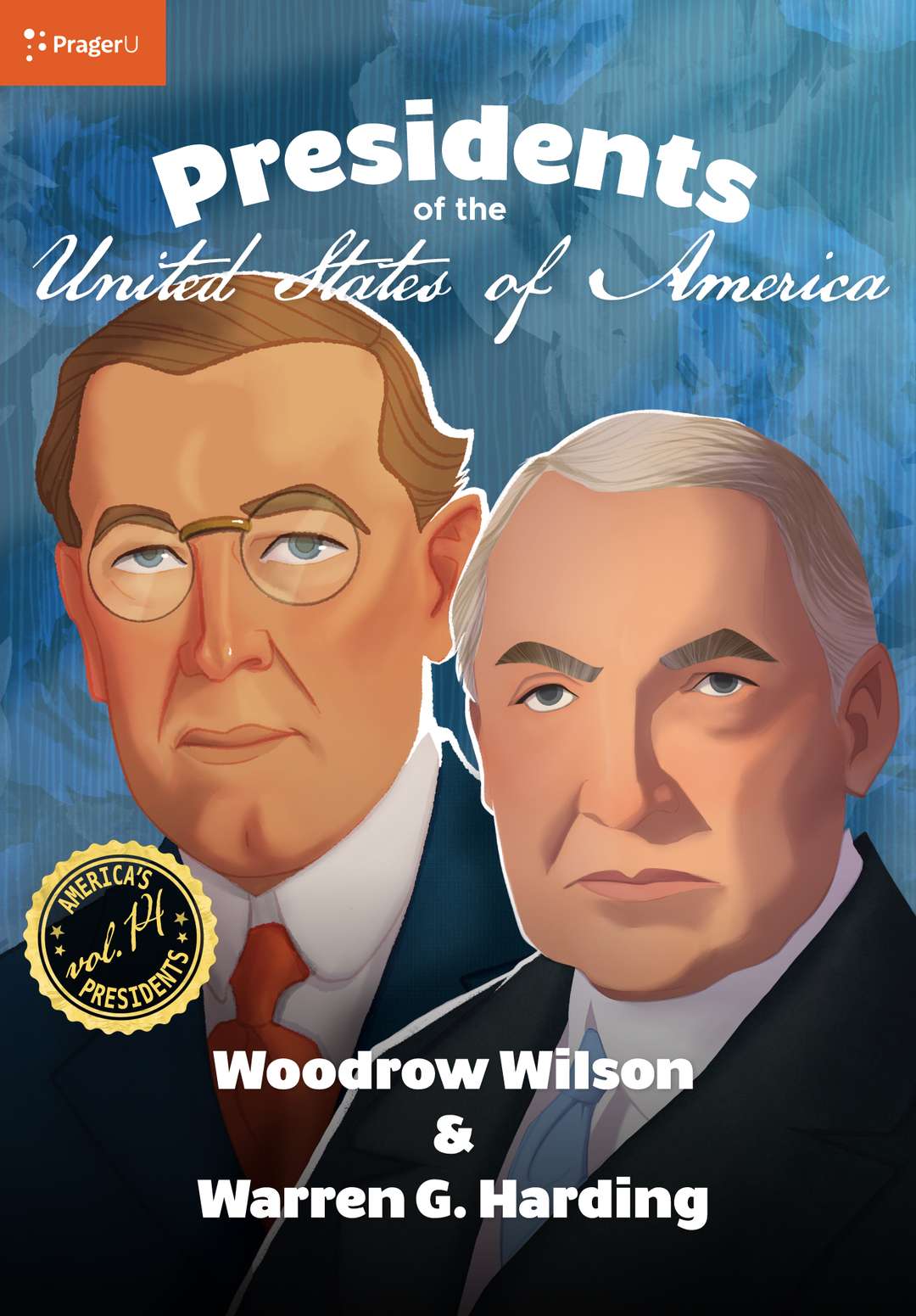 PragerU

Presidents
of the
United States of America

AMERICA'S
vol. 14
PRESIDENTS

Woodrow Wilson
&
Warren G. Harding